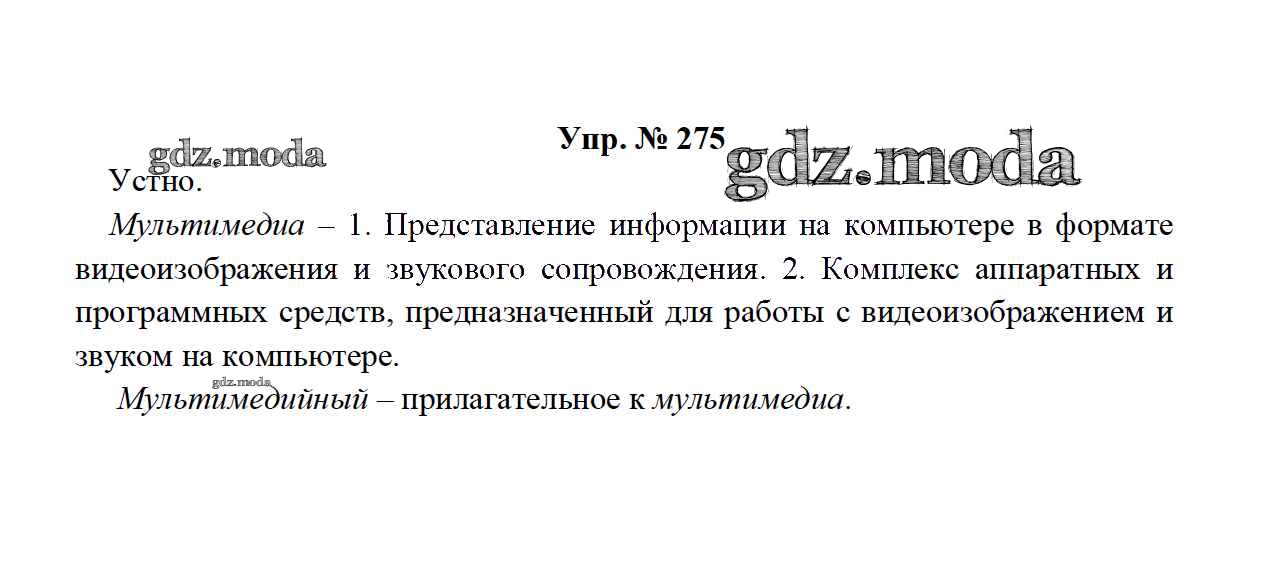 Упр. № 275

Устно.

Мультимедиа – 1. Представление информации на компьютере в формате видеоизображения и звукового сопровождения. 2. Комплекс аппаратных и программных средств, предназначенный для работы с видеоизображением и звуком на компьютере.

Мультимедийный – прилагательное к мультимедиа.

gdz.moda